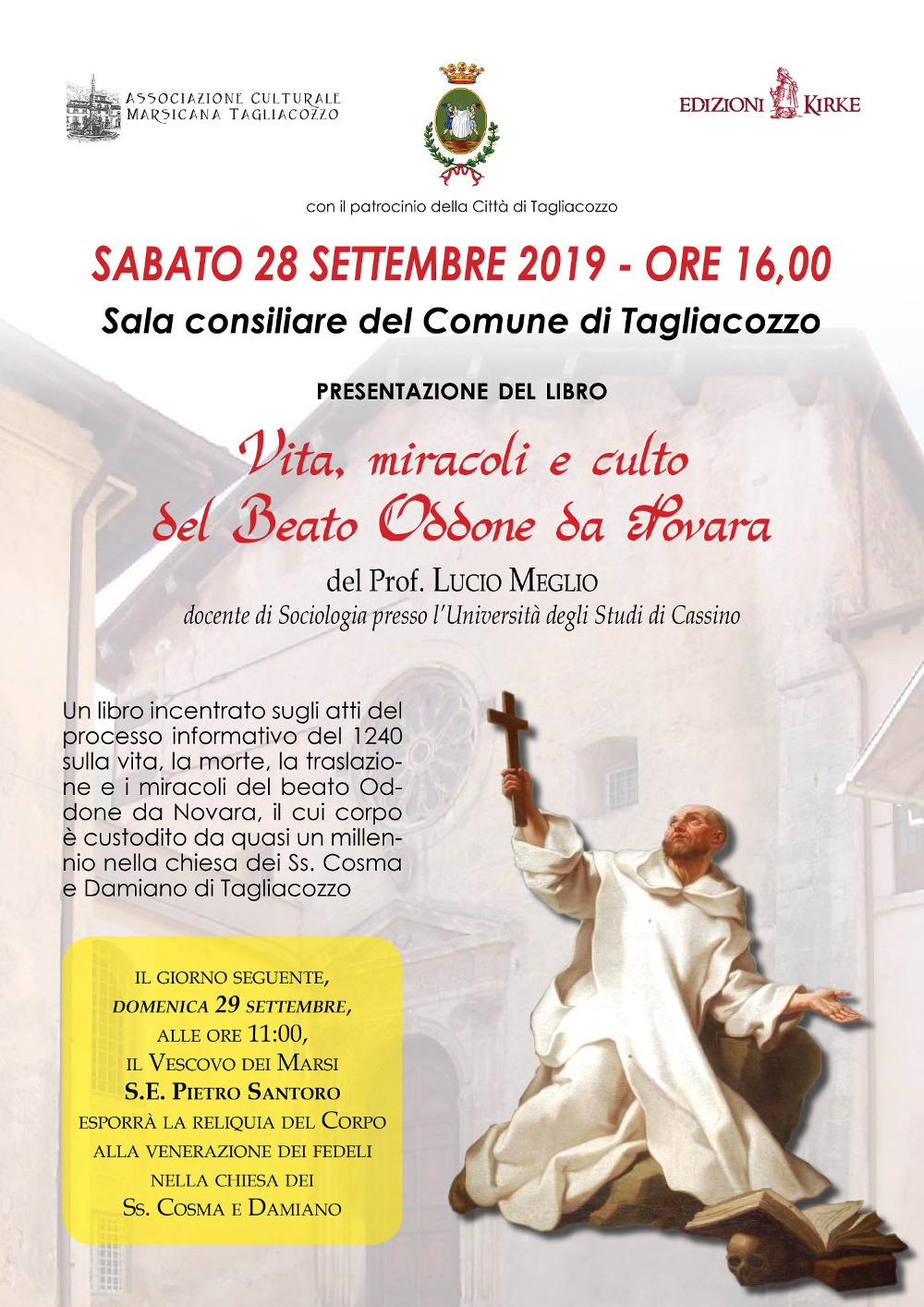 ASSOCIAZIONE CULTURALE MARSICANA TAGLIACOZZO

EDIZIONI KIRKE

con il patrocinio della Città di Tagliacozzo

SABATO 28 SETTEMBRE 2019 - ORE 16,00

Sala consiliare del Comune di Tagliacozzo

PRESENTAZIONE DEL LIBRO

Vita, miracoli e culto del Beato Oddone da Novara

del Prof. LUCIO MEGLIO
docente di Sociologia presso l'Università degli Studi di Cassino

Un libro incentrato sugli atti del processo informativo del 1240 sulla vita, la morte, la traslazione e i miracoli del beato Oddone da Novara, il cui corpo è custodito da quasi un millennio nella chiesa dei Ss. Cosma e Damiano di Tagliacozzo

IL GIORNO SEGUENTE, DOMENICA 29 SETTEMBRE, ALLE ORE 11:00, IL VESCOVO DEI MARSI S.E. PIETRO SANTORO ESPORRÀ LA RELIQUIA DEL CORPO ALLA VENERAZIONE DEI FEDELI NELLA CHIESA DEI SS. COSMA E DAMIANO